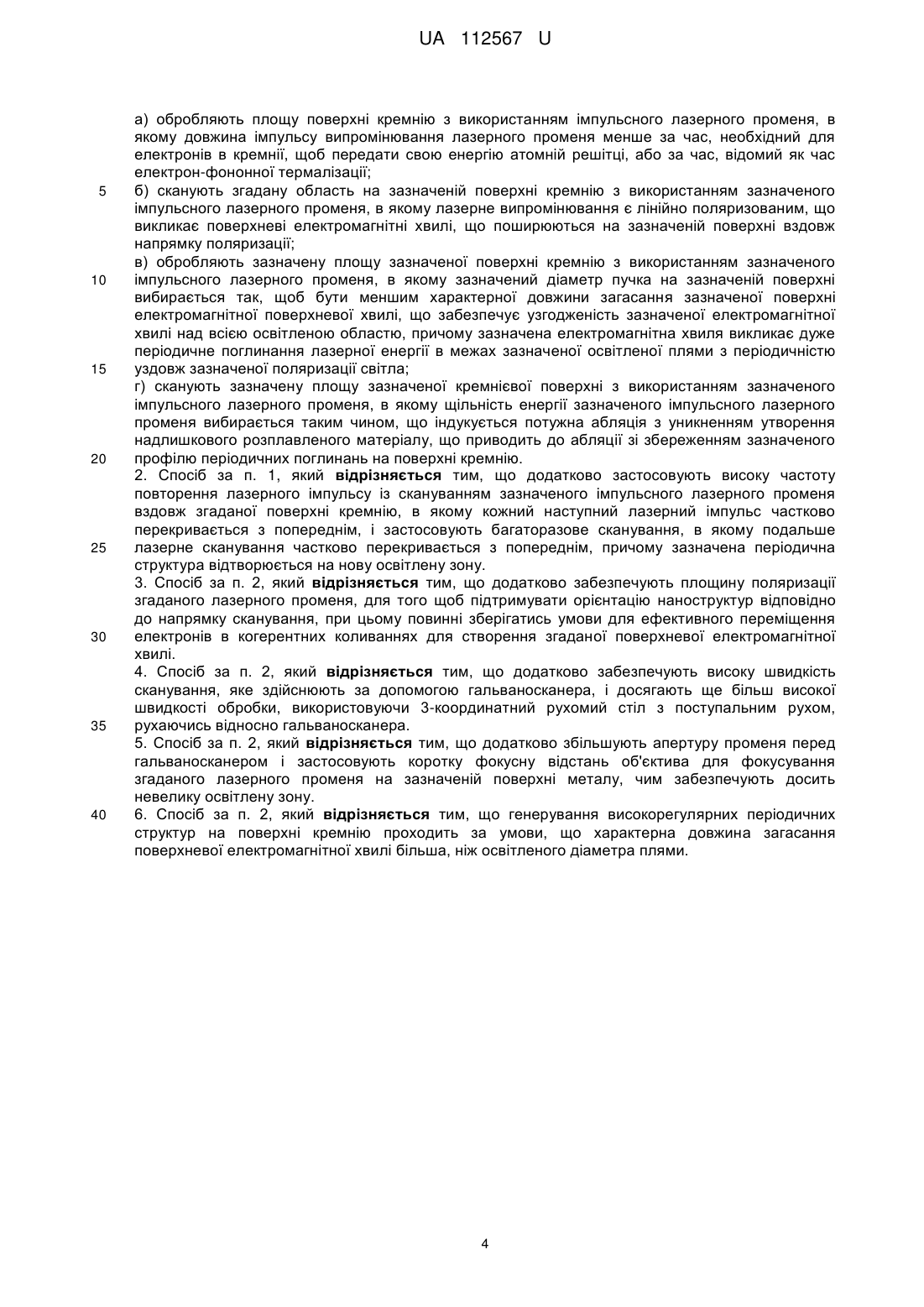 UA 112567 U

а) обробляють площу поверхні кремнію з використанням імпульсного лазерного променя, в якому довжина імпульсу випромінювання лазерного променя менше за час, необхідний для електронів в кремнії, щоб передати свою енергію атомній решітці, або за час, відомий як час електрон-фононної термалізації;

5 б) сканують згадану область на зазначеній поверхні кремнію з використанням зазначеного імпульсного лазерного променя, в якому лазерне випромінювання є лінійно поляризованим, що викликає поверхневі електромагнітні хвилі, що поширюються на зазначеній поверхні вздовж напрямку поляризації;

в) обробляють зазначену площу зазначеної поверхні кремнію з використанням зазначеного
10 імпульсного лазерного променя, в якому зазначений діаметр пучка на зазначеній поверхні вибирається так, щоб бути меншим характерної довжини загасання зазначеної поверхні електромагнітної поверхневої хвилі, що забезпечує узгодженість зазначеної електромагнітної хвилі над всією освітленою областю, причому зазначена електромагнітна хвиля викликає дуже періодичне поглинання лазерної енергії в межах зазначеної освітленої плями з періодичністю
15 уздовж зазначеної поляризації світла;

г) сканують зазначену площу зазначеної кремнієвої поверхні з використанням зазначеного імпульсного лазерного променя, в якому щільність енергії зазначеного імпульсного лазерного променя вибирається таким чином, що індукується потужна абляція з уникненням утворення надлишкового розплавленого матеріалу, що приводить до абляції зі збереженням зазначеного
20 профілю періодичних поглинань на поверхні кремнію.

2. Спосіб за п. 1, який відрізняється тим, що додатково застосовують високу частоту повторення лазерного імпульсу із скануванням зазначеного імпульсного лазерного променя вздовж згаданої поверхні кремнію, в якому кожний наступний лазерний імпульс частково перекривається з попереднім, і застосовують багаторазове сканування, в якому подальше
25 лазерне сканування частково перекривається з попереднім, причому зазначена періодична структура відтворюється на нову освітлену зону.

3. Спосіб за п. 2, який відрізняється тим, що додатково забезпечують площину поляризації згаданого лазерного променя, для того щоб підтримувати орієнтацію наноструктур відповідно до напрямку сканування, при цьому повинні зберігатись умови для ефективного переміщення
30 електронів в когерентних коливаннях для створення згаданої поверхневої електромагнітної хвилі.

4. Спосіб за п. 2, який відрізняється тим, що додатково забезпечують високу швидкість сканування, яке здійснюють за допомогою гальваносканера, і досягають ще більш високої швидкості обробки, використовуючи 3-координатний рухомий стіл з поступальним рухом,
35 рухаючись відносно гальваносканера.

5. Спосіб за п. 2, який відрізняється тим, що додатково збільшують апертуру променя перед гальваносканером і застосовують коротку фокусну відстань об'єктива для фокусування згаданого лазерного променя на зазначеній поверхні металу, чим забезпечують досить невелику освітлену зону.

40 6. Спосіб за п. 2, який відрізняється тим, що генерування високорегулярних періодичних структур на поверхні кремнію проходить за умови, що характерна довжина загасання поверхневої електромагнітної хвилі більша, ніж освітленого діаметра плями.

4